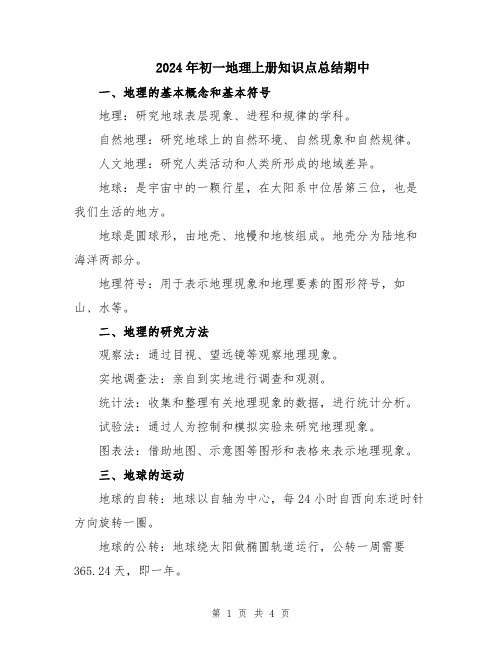 2024年初一地理上册知识点总结期中

一、地理的基本概念和基本符号

地理：研究地球表层现象、进程和规律的学科。

自然地理：研究地球上的自然环境、自然现象和自然规律。

人文地理：研究人类活动和人类所形成的地域差异。

地球：是宇宙中的一颗行星，在太阳系中位居第三位，也是我们生活的地方。

地球是圆球形，由地壳、地幔和地核组成。地壳分为陆地和海洋两部分。

地理符号：用于表示地理现象和地理要素的图形符号，如山、水等。

二、地理的研究方法

观察法：通过目视、望远镜等观察地理现象。

实地调查法：亲自到实地进行调查和观测。

统计法：收集和整理有关地理现象的数据，进行统计分析。

试验法：通过人为控制和模拟实验来研究地理现象。

图表法：借助地图、示意图等图形和表格来表示地理现象。

三、地球的运动

地球的自转：地球以自轴为中心，每24小时自西向东逆时针方向旋转一圈。

地球的公转：地球绕太阳做椭圆轨道运行，公转一周需要365.24天，即一年。

第 1 页 共 4 页